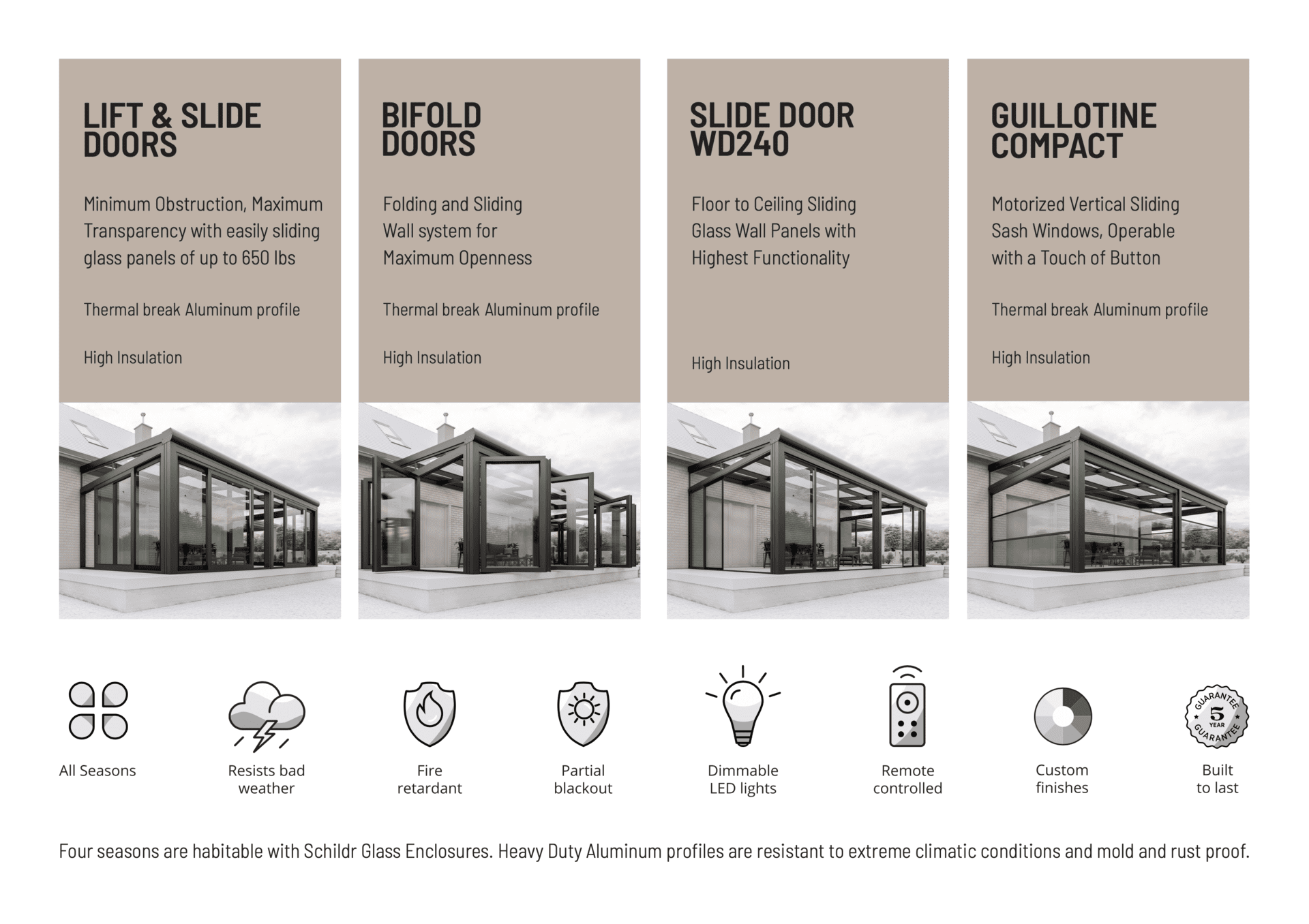 LIFT & SLIDE DOORS

Minimum Obstruction, Maximum Transparency with easily sliding glass panels of up to 650 lbs

Thermal break Aluminum profile

High Insulation

BIFOLD DOORS

Folding and Sliding Wall system for Maximum Openness

Thermal break Aluminum profile

High Insulation

SLIDE DOOR WD240

Floor to Ceiling Sliding Glass Wall Panels with Highest Functionality

High Insulation

GUILLOTINE COMPACT

Motorized Vertical Sliding Sash Windows, Operable with a Touch of Button

Thermal break Aluminum profile

High Insulation

All Seasons

Resists bad weather

Fire retardant

Partial blackout

Dimmable LED lights

Remote controlled

Custom finishes

GUARANTEE 5 YEAR GUARANTEE

Built to last

Four seasons are habitable with Schildr Glass Enclosures. Heavy Duty Aluminum profiles are resistant to extreme climatic conditions and mold and rust proof.